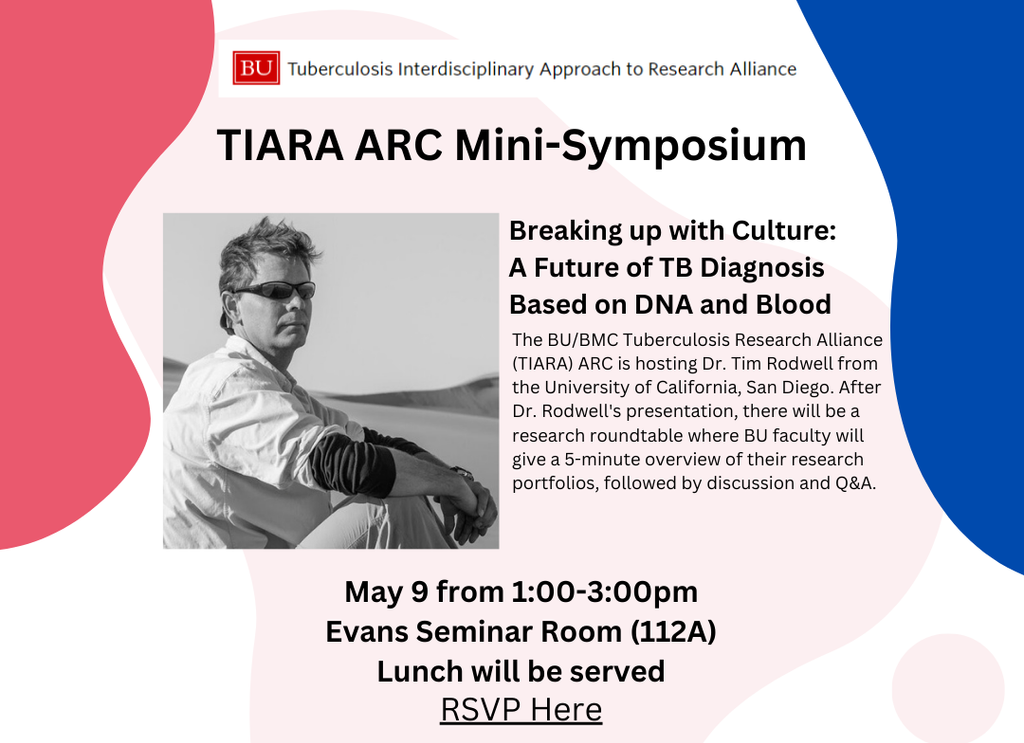 BU Tuberculosis Interdisciplinary Approach to Research Alliance

TIARA ARC Mini-Symposium

Breaking up with Culture: A Future of TB Diagnosis Based on DNA and Blood

The BU/BMC Tuberculosis Research Alliance (TIARA) ARC is hosting Dr. Tim Rodwell from the University of California, San Diego. After Dr. Rodwell's presentation, there will be a research roundtable where BU faculty will give a 5-minute overview of their research portfolios, followed by discussion and Q&A.

May 9 from 1:00-3:00pm
Evans Seminar Room (112A)
Lunch will be served
RSVP Here